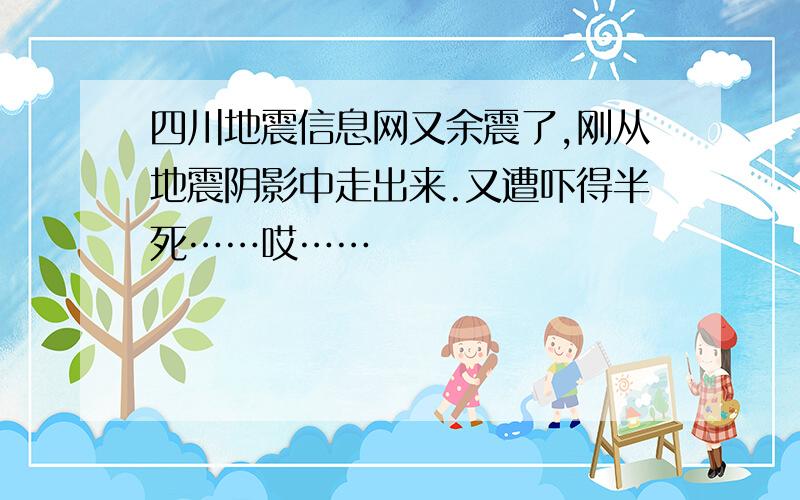 四川地震信息网又余震了,刚从地震阴影中走出来.又遭吓得半死……哎……